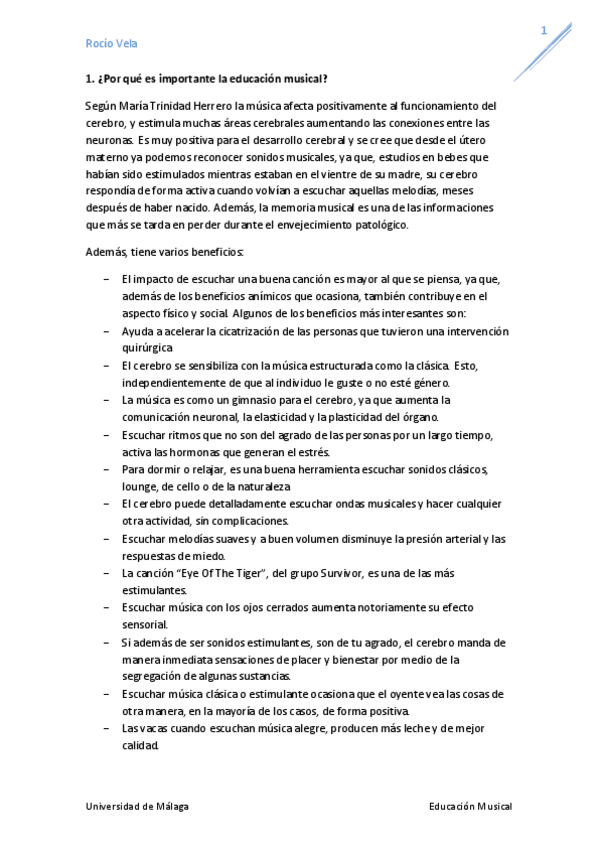 Rocío Vela

1

1. ¿Por qué es importante la educación musical?

Según María Trinidad Herrero la música afecta positivamente al funcionamiento del cerebro, y estimula muchas áreas cerebrales aumentando las conexiones entre las neuronas. Es muy positiva para el desarrollo cerebral y se cree que desde el útero materno ya podemos reconocer sonidos musicales, ya que, estudios en bebes que habían sido estimulados mientras estaban en el vientre de su madre, su cerebro respondía de forma activa cuando volvían a escuchar aquellas melodías, meses después de haber nacido. Además, la memoria musical es una de las informaciones que más se tarda en perder durante el envejecimiento patológico.

Además, tiene varios beneficios:

– El impacto de escuchar una buena canción es mayor al que se piensa, ya que, además de los beneficios anímicos que ocasiona, también contribuye en el aspecto físico y social. Algunos de los beneficios más interesantes son:
– Ayuda a acelerar la cicatrización de las personas que tuvieron una intervención quirúrgica
– El cerebro se sensibiliza con la música estructurada como la clásica. Esto, independientemente de que al individuo le guste o no esté género.
– La música es como un gimnasio para el cerebro, ya que aumenta la comunicación neuronal, la elasticidad y la plasticidad del órgano.
– Escuchar ritmos que no son del agrado de las personas por un largo tiempo, activa las hormonas que generan el estrés.
– Para dormir o relajar, es una buena herramienta escuchar sonidos clásicos, lounge, de cello o de la naturaleza
– El cerebro puede detalladamente escuchar ondas musicales y hacer cualquier otra actividad, sin complicaciones.
– Escuchar melodías suaves y a buen volumen disminuye la presión arterial y las respuestas de miedo.
– La canción “Eye Of The Tiger”, del grupo Survivor, es una de las más estimulantes.
– Escuchar música con los ojos cerrados aumenta notoriamente su efecto sensorial.
– Si además de ser sonidos estimulantes, son de tu agrado, el cerebro manda de manera inmediata sensaciones de placer y bienestar por medio de la segregación de algunas sustancias.
– Escuchar música clásica o estimulante ocasiona que el oyente vea las cosas de otra manera, en la mayoría de los casos, de forma positiva.
– Las vacas cuando escuchan música alegre, producen más leche y de mejor calidad.

Universidad de Málaga

Educación Musical